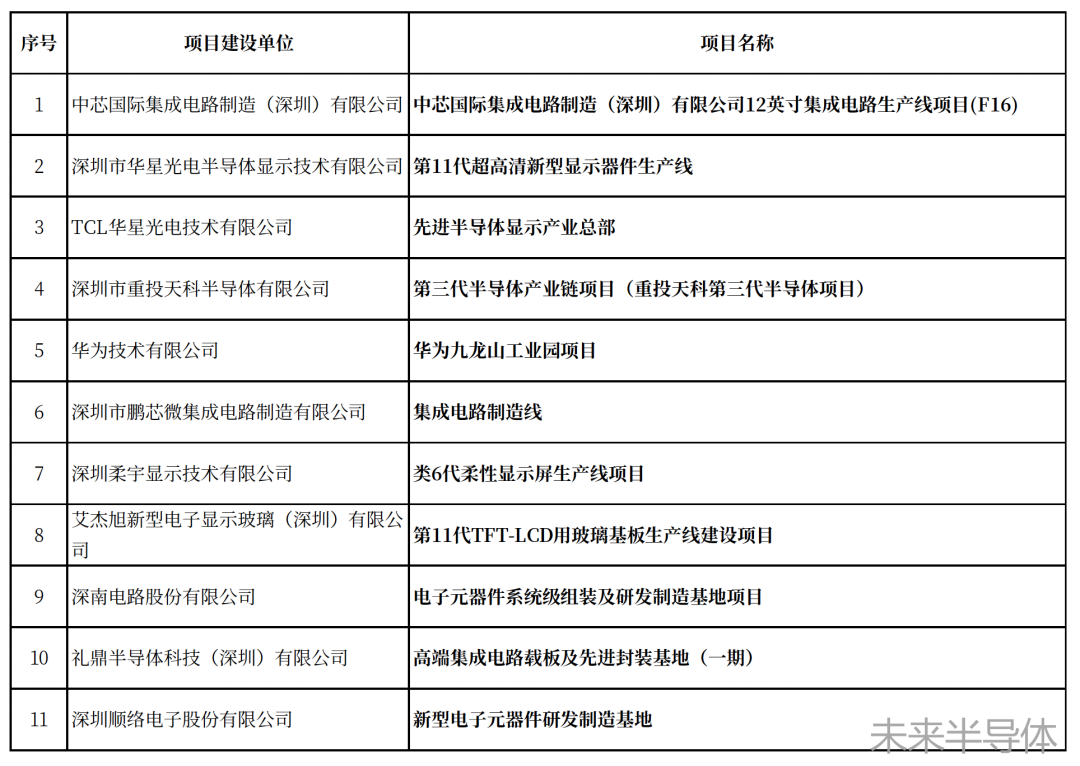 | 序号 | 项目建设单位 | 项目名称 |
|---|---|---|
| 1 | 中芯国际集成电路制造（深圳）有限公司 | 中芯国际集成电路制造（深圳）有限公司12英寸集成电路生产线项目(F16) |
| 2 | 深圳市华星光电半导体显示技术有限公司 | 第11代超高清新型显示器件生产线 |
| 3 | TCL华星光电技术有限公司 | 先进半导体显示产业总部 |
| 4 | 深圳市重投天科半导体有限公司 | 第三代半导体产业链项目（重投天科第三代半导体项目） |
| 5 | 华为技术有限公司 | 华为九龙山工业园项目 |
| 6 | 深圳市鹏芯微集成电路制造有限公司 | 集成电路制造线 |
| 7 | 深圳柔宇显示技术有限公司 | 类6代柔性显示屏生产线项目 |
| 8 | 艾杰旭新型电子显示玻璃（深圳）有限公司 | 第11代TFT-LCD用玻璃基板生产线建设项目 |
| 9 | 深南电路股份有限公司 | 电子元器件系统级组装及研发制造基地项目 |
| 10 | 礼鼎半导体科技（深圳）有限公司 | 高端集成电路载板及先进封装基地（一期） |
| 11 | 深圳顺络电子股份有限公司 | 新型电子元器件研发制造基地 |

未来半导体